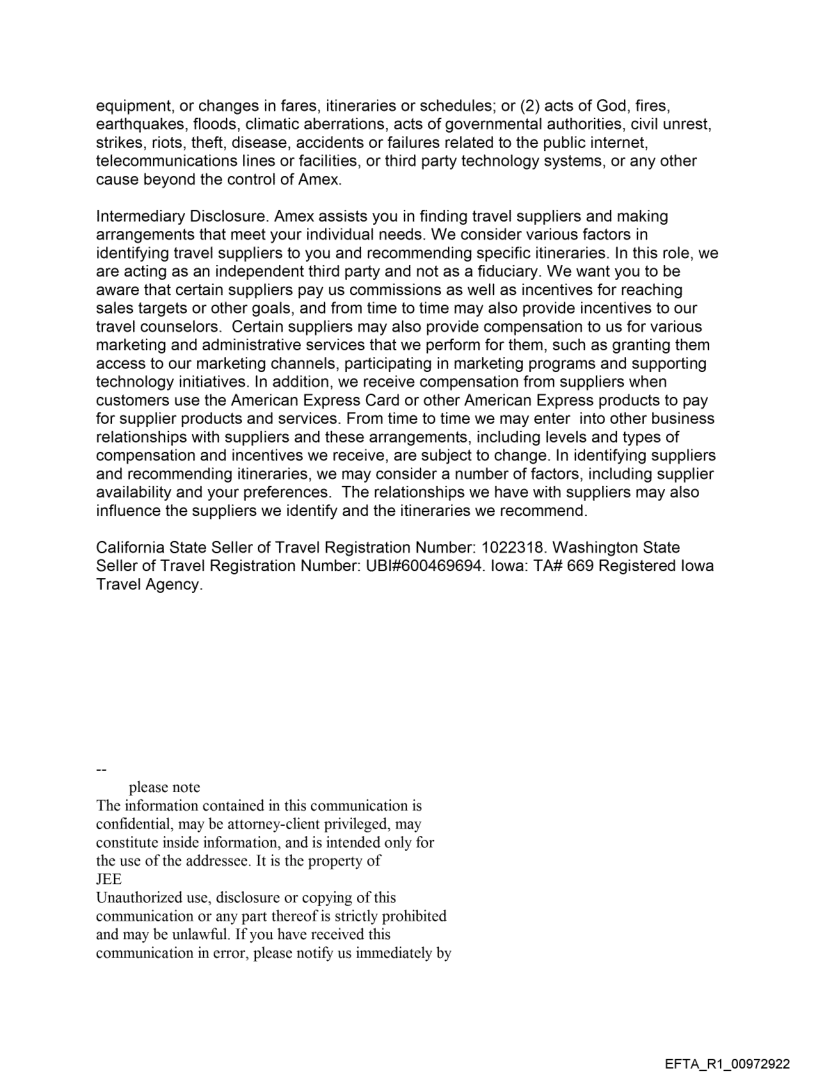 equipment, or changes in fares, itineraries or schedules; or (2) acts of God, fires, earthquakes, floods, climatic aberrations, acts of governmental authorities, civil unrest, strikes, riots, theft, disease, accidents or failures related to the public internet, telecommunications lines or facilities, or third party technology systems, or any other cause beyond the control of Amex.

Intermediary Disclosure. Amex assists you in finding travel suppliers and making arrangements that meet your individual needs. We consider various factors in identifying travel suppliers to you and recommending specific itineraries. In this role, we are acting as an independent third party and not as a fiduciary. We want you to be aware that certain suppliers pay us commissions as well as incentives for reaching sales targets or other goals, and from time to time may also provide incentives to our travel counselors. Certain suppliers may also provide compensation to us for various marketing and administrative services that we perform for them, such as granting them access to our marketing channels, participating in marketing programs and supporting technology initiatives. In addition, we receive compensation from suppliers when customers use the American Express Card or other American Express products to pay for supplier products and services. From time to time we may enter into other business relationships with suppliers and these arrangements, including levels and types of compensation and incentives we receive, are subject to change. In identifying suppliers and recommending itineraries, we may consider a number of factors, including supplier availability and your preferences. The relationships we have with suppliers may also influence the suppliers we identify and the itineraries we recommend.

California State Seller of Travel Registration Number: 1022318. Washington State Seller of Travel Registration Number: UBI#600469694. Iowa: TA# 669 Registered Iowa Travel Agency.

--
please note
The information contained in this communication is confidential, may be attorney-client privileged, may constitute inside information, and is intended only for the use of the addressee. It is the property of
JEE
Unauthorized use, disclosure or copying of this communication or any part thereof is strictly prohibited and may be unlawful. If you have received this communication in error, please notify us immediately by

EFTA_R1_00972922